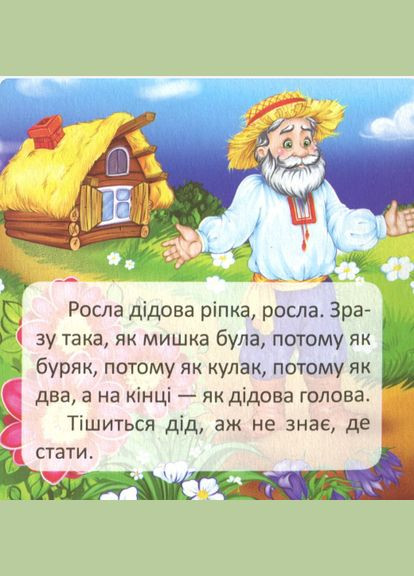 Росла дідова ріпка, росла. Зразу така, як мишка була, потому як буряк, потому як кулак, потому як два, а на кінці — як дідова голова.

Тішиться дід, аж не знає, де стати.